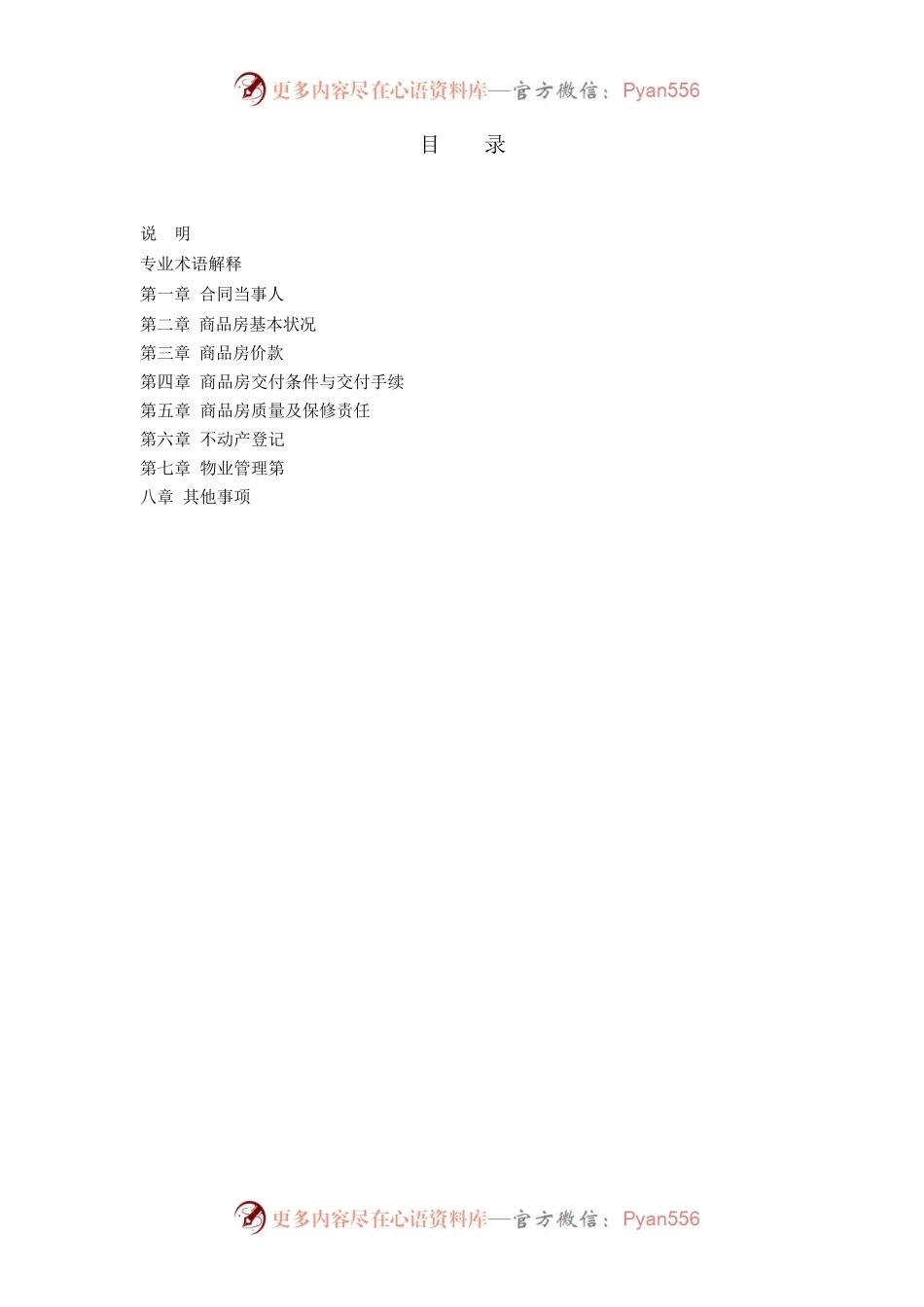 更多内容尽在心语资料库—官方微信：Pyan556

目 录

说 明
专业术语解释
第一章 合同当事人
第二章 商品房基本状况
第三章 商品房价款
第四章 商品房交付条件与交付手续
第五章 商品房质量及保修责任
第六章 不动产登记
第七章 物业管理第
八章 其他事项

更多内容尽在心语资料库—官方微信：Pyan556